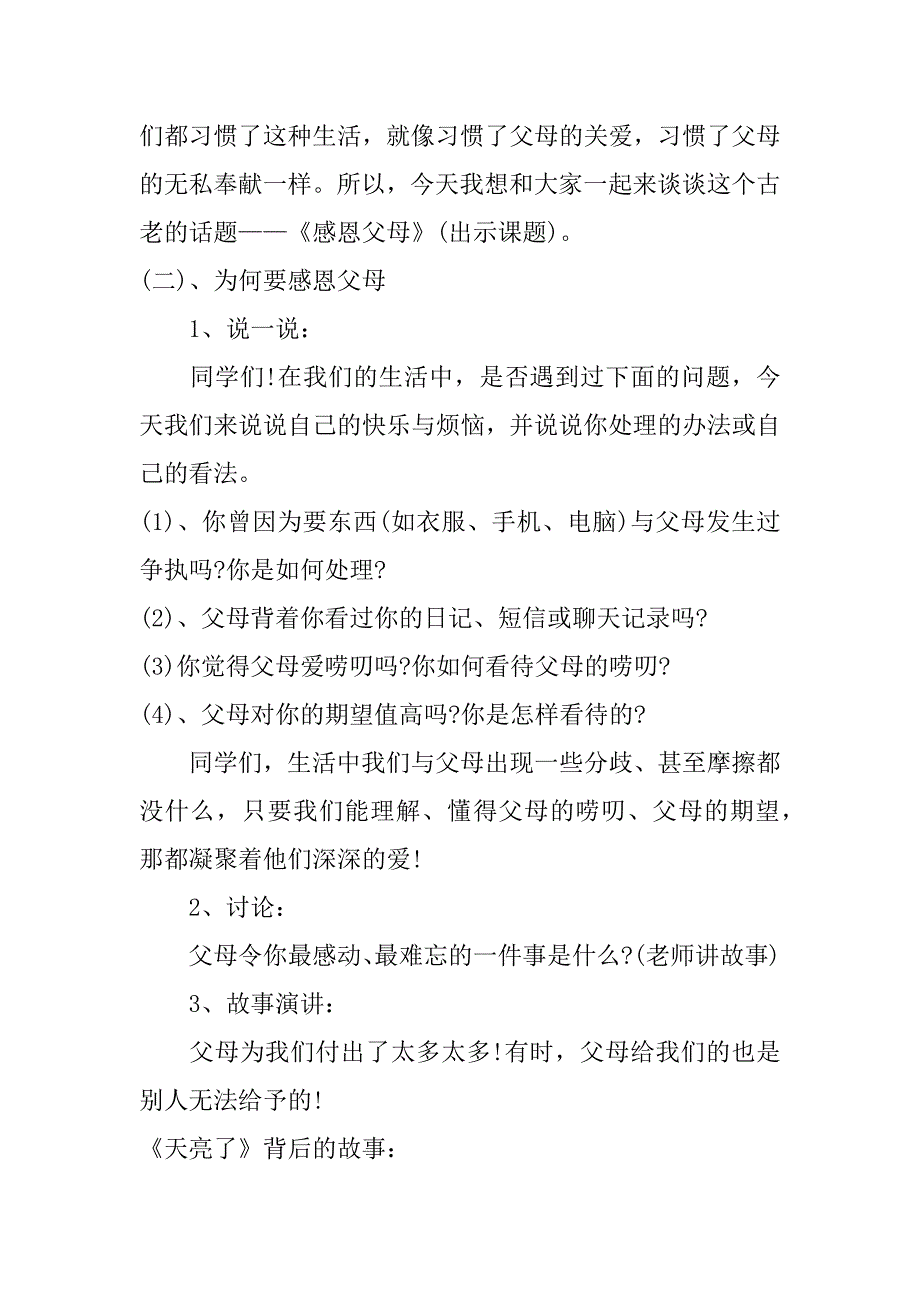 们都习惯了这种生活，就像习惯了父母的关爱，习惯了父母的无私奉献一样。所以，今天我想和大家一起来谈谈这个古老的话题——《感恩父母》(出示课题)。

(二)、为何要感恩父母

1、说一说：

同学们!在我们的生活中，是否遇到过下面的问题，今天我们来说说自己的快乐与烦恼，并说说你处理的办法或自己的看法。

(1)、你曾因为要东西(如衣服、手机、电脑)与父母发生过争执吗?你是如何处理?

(2)、父母背着你看过你的日记、短信或聊天记录吗?

(3)你觉得父母爱唠叨吗?你如何看待父母的唠叨?

(4)、父母对你的期望值高吗?你是怎样看待的?

同学们，生活中我们与父母出现一些分歧、甚至摩擦都没什么，只要我们能理解、懂得父母的唠叨、父母的期望，那都凝聚着他们深深的爱!

2、讨论：

父母令你最感动、最难忘的一件事是什么?(老师讲故事)

3、故事演讲：

父母为我们付出了太多太多!有时，父母给我们的也是别人无法给予的!

《天亮了》背后的故事：